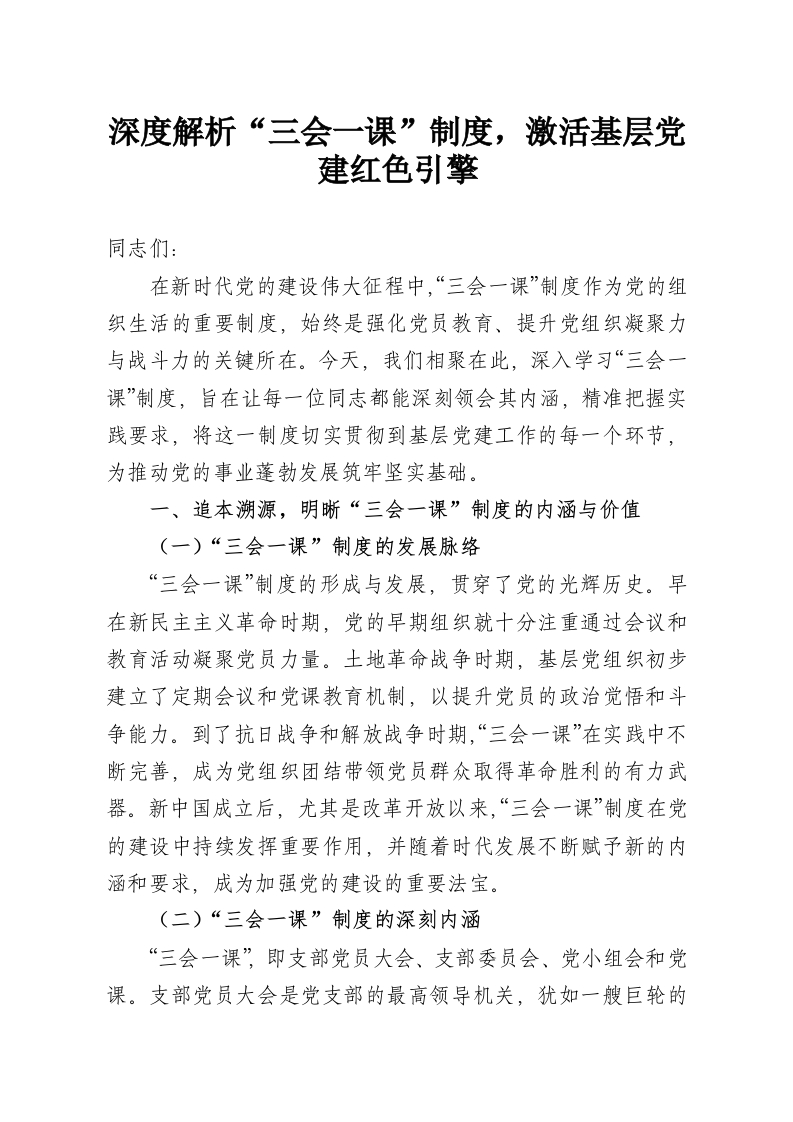 深度解析“三会一课”制度，激活基层党建红色引擎

同志们：

在新时代党的建设伟大征程中,“三会一课”制度作为党的组织生活的重要制度，始终是强化党员教育、提升党组织凝聚力与战斗力的关键所在。今天，我们相聚在此，深入学习“三会一课”制度，旨在让每一位同志都能深刻领会其内涵，精准把握实践要求，将这一制度切实贯彻到基层党建工作的每一个环节，为推动党的事业蓬勃发展筑牢坚实基础。

一、追本溯源，明晰“三会一课”制度的内涵与价值

（一）“三会一课”制度的发展脉络

“三会一课”制度的形成与发展，贯穿了党的光辉历史。早在新民主主义革命时期，党的早期组织就十分注重通过会议和教育活动凝聚党员力量。土地革命战争时期，基层党组织初步建立了定期会议和党课教育机制，以提升党员的政治觉悟和斗争能力。到了抗日战争和解放战争时期,“三会一课”在实践中不断完善，成为党组织团结带领党员群众取得革命胜利的有力武器。新中国成立后，尤其是改革开放以来,“三会一课”制度在党的建设中持续发挥重要作用，并随着时代发展不断赋予新的内涵和要求，成为加强党的建设的重要法宝。

（二）“三会一课”制度的深刻内涵

“三会一课”，即支部党员大会、支部委员会、党小组会和党课。支部党员大会是党支部的最高领导机关，犹如一艘巨轮的